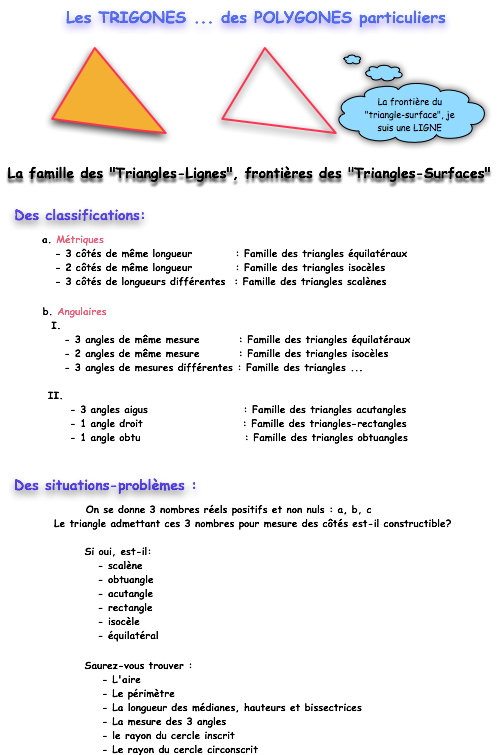 Les TRIGONES ... des POLYGONES particuliers

La frontière du "triangle-surface", je suis une LIGNE

La famille des "Triangles-Lignes", frontières des "Triangles-Surfaces"

Des classifications:

a. Métriques
- 3 côtés de même longueur : Famille des triangles équilatéraux
- 2 côtés de même longueur : Famille des triangles isocèles
- 3 côtés de longueurs différentes : Famille des triangles scalènes

b. Angulaires
I.
- 3 angles de même mesure : Famille des triangles équilatéraux
- 2 angles de même mesure : Famille des triangles isocèles
- 3 angles de mesures différentes : Famille des triangles ...

II.
- 3 angles aigus : Famille des triangles acutangles
- 1 angle droit : Famille des triangles-rectangles
- 1 angle obtu : Famille des triangles obtuangles

Des situations-problèmes :

On se donne 3 nombres réels positifs et non nuls : a, b, c
Le triangle admettant ces 3 nombres pour mesure des côtés est-il constructible?

Si oui, est-il:
- scalène
- obtuangle
- acutangle
- rectangle
- isocèle
- équilatéral

Saurez-vous trouver :
- L'aire
- Le périmètre
- La longueur des médianes, hauteurs et bissectrices
- La mesure des 3 angles
- le rayon du cercle inscrit
- Le rayon du cercle circonscrit